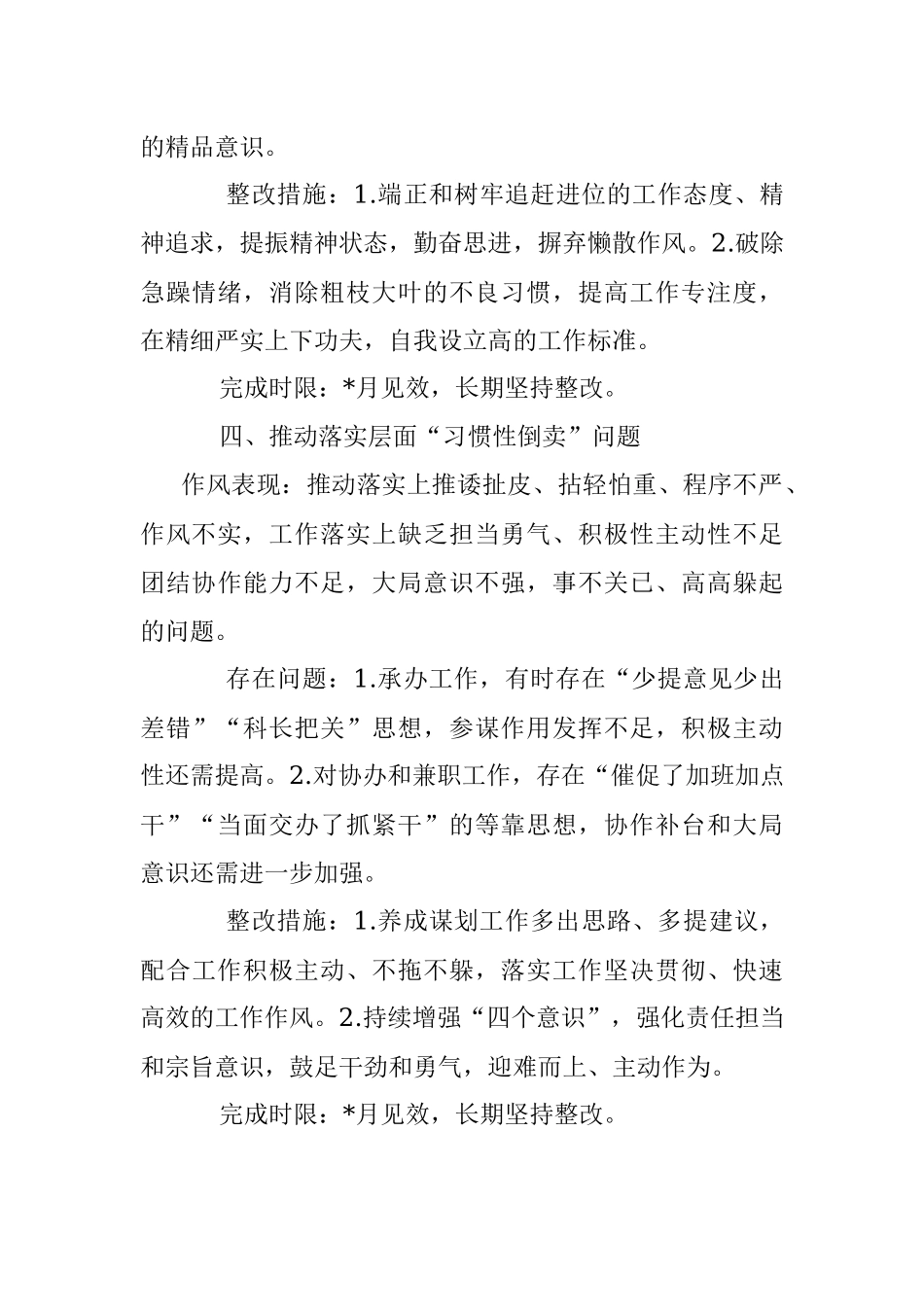 的精品意识。

整改措施：1.端正和树牢追赶进位的工作态度、精神追求，提振精神状态，勤奋思进，摒弃懒散作风。2.破除急躁情绪，消除粗枝大叶的不良习惯，提高工作专注度，在精细严实上下功夫，自我设立高的工作标准。

完成时限：*月见效，长期坚持整改。

四、推动落实层面“习惯性倒卖”问题

作风表现：推动落实上推诿扯皮、拈轻怕重、程序不严、作风不实，工作落实上缺乏担当勇气、积极性主动性不足团结协作能力不足，大局意识不强，事不关已、高高躲起的问题。

存在问题：1.承办工作，有时存在“少提意见少出差错”“科长把关”思想，参谋作用发挥不足，积极主动性还需提高。2.对协办和兼职工作，存在“催促了加班加点干”“当面交办了抓紧干”的等靠思想，协作补台和大局意识还需进一步加强。

整改措施：1.养成谋划工作多出思路、多提建议，配合工作积极主动、不拖不躲，落实工作坚决贯彻、快速高效的工作作风。2.持续增强“四个意识”，强化责任担当和宗旨意识，鼓足干劲和勇气，迎难而上、主动作为。

完成时限：*月见效，长期坚持整改。